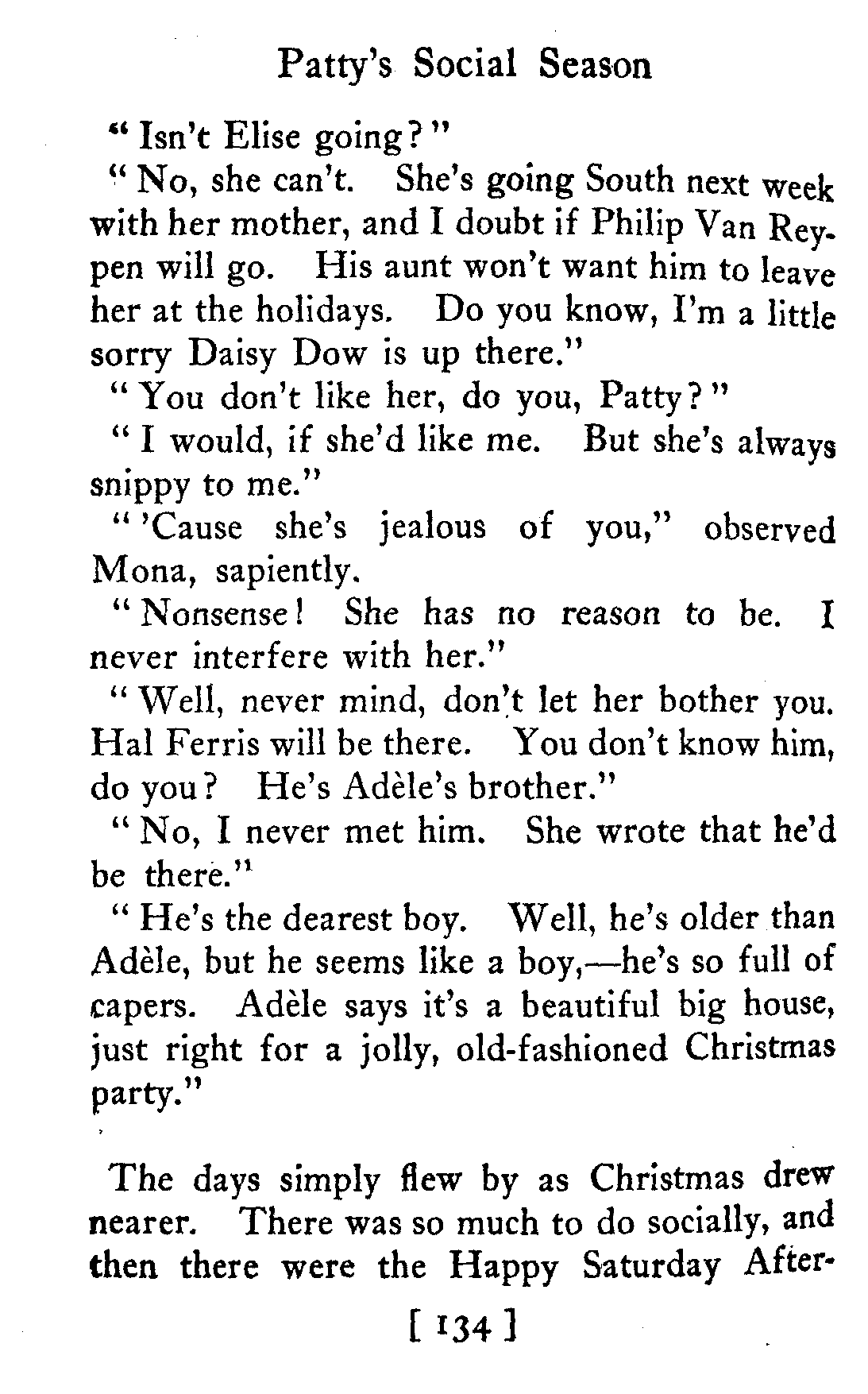 Patty's Social Season

"Isn't Elise going?"

"No, she can't. She's going South next week with her mother, and I doubt if Philip Van Reypen will go. His aunt won't want him to leave her at the holidays. Do you know, I'm a little sorry Daisy Dow is up there."

"You don't like her, do you, Patty?"

"I would, if she'd like me. But she's always snippy to me."

"'Cause she's jealous of you," observed Mona, sapiently.

"Nonsense! She has no reason to be. I never interfere with her."

"Well, never mind, don't let her bother you. Hal Ferris will be there. You don't know him, do you? He's Adèle's brother."

"No, I never met him. She wrote that he'd be there."

"He's the dearest boy. Well, he's older than Adèle, but he seems like a boy,—he's so full of capers. Adèle says it's a beautiful big house, just right for a jolly, old-fashioned Christmas party."

The days simply flew by as Christmas drew nearer. There was so much to do socially, and then there were the Happy Saturday After-

[ 134 ]